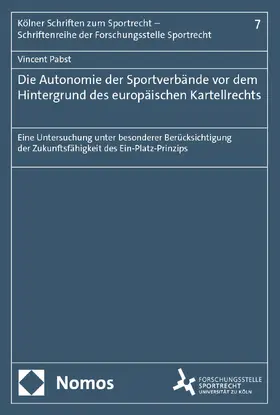 Kölner Schriften zum Sportrecht – Schriftenreihe der Forschungsstelle Sportrecht

7

Vincent Pabst

Die Autonomie der Sportverbände vor dem Hintergrund des europäischen Kartellrechts

Eine Untersuchung unter besonderer Berücksichtigung der Zukunftsfähigkeit des Ein-Platz-Prinzips

Nomos

FORSCHUNGSSTELLE SPORTRECHT UNIVERSITÄT ZU KÖLN